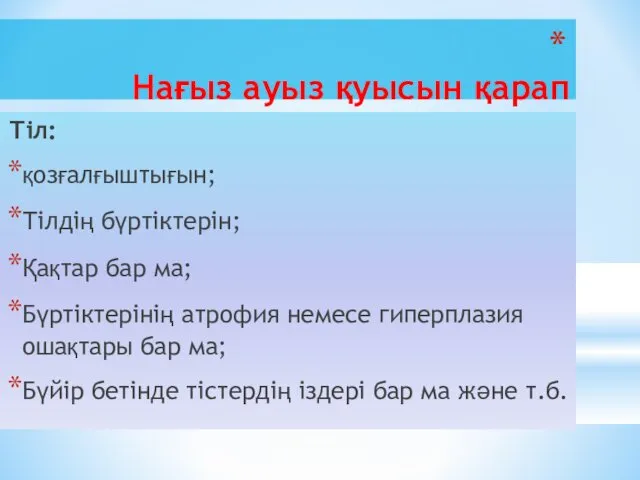 *
Нағыз ауыз қуысын қарап

Тіл:

*қозғалғыштығын;

*Тілдің бүртіктерін;

*Қақтар бар ма;

*Бүртіктерінің атрофия немесе гиперплазия ошақтары бар ма;

*Бүйір бетінде тістердің іздері бар ма және т.б.